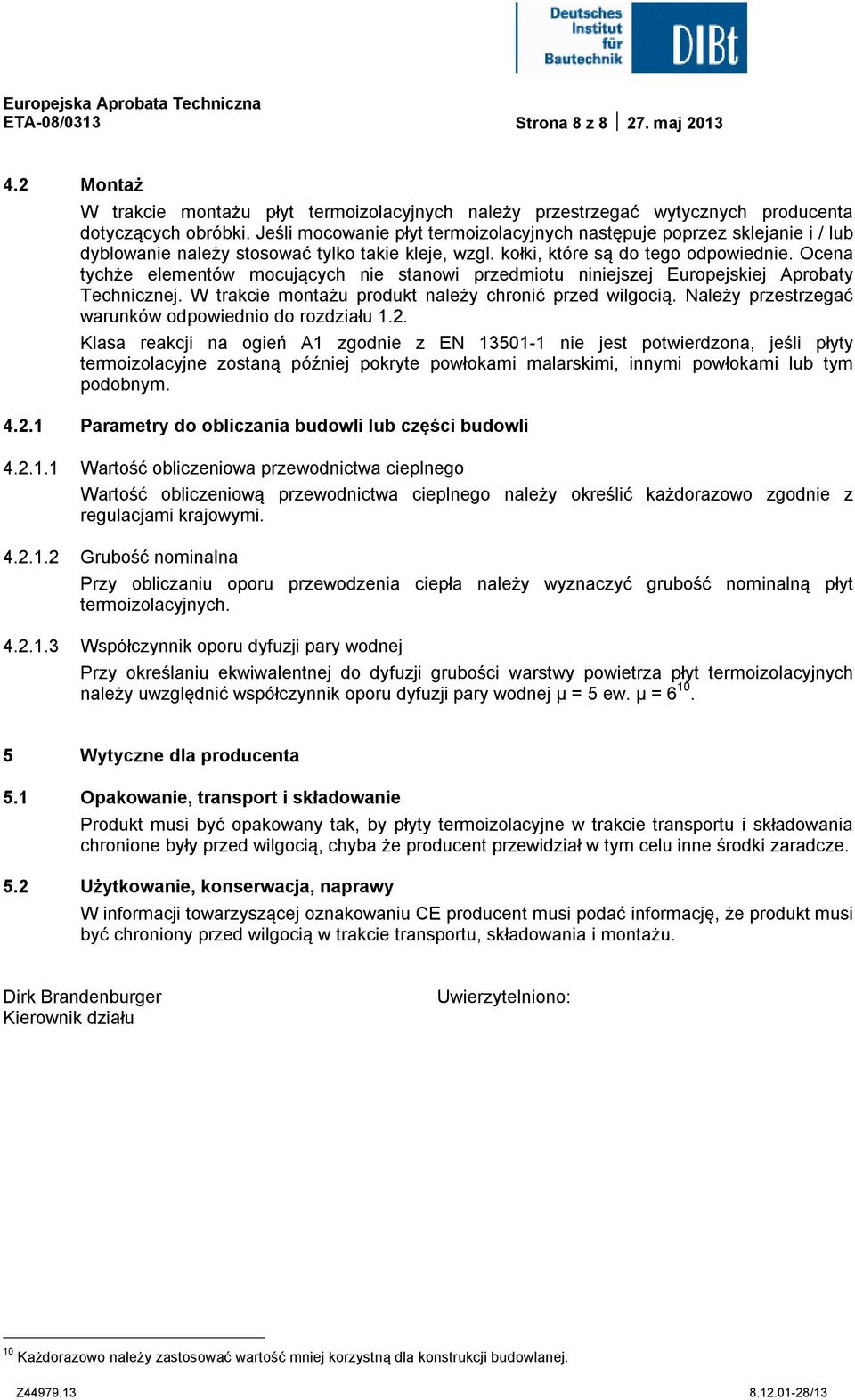 Deutsches Institut für Bautechnik
DIBt

Europejska Aprobata Techniczna
ETA-08/0313

Strona 8 z 8 | 27. maj 2013

4.2 Montaż

W trakcie montażu płyt termoizolacyjnych należy przestrzegać wytycznych producenta dotyczących obróbki. Jeśli mocowanie płyt termoizolacyjnych następuje poprzez sklejanie i / lub dyblowanie należy stosować tylko takie kleje, wzgl. kołki, które są do tego odpowiednie. Ocena tychże elementów mocujących nie stanowi przedmiotu niniejszej Europejskiej Aprobaty Technicznej. W trakcie montażu produkt należy chronić przed wilgocią. Należy przestrzegać warunków odpowiednio do rozdziału 1.2.

Klasa reakcji na ogień A1 zgodnie z EN 13501-1 nie jest potwierdzona, jeśli płyty termoizolacyjne zostaną później pokryte powłokami malarskimi, innymi powłokami lub tym podobnym.

4.2.1 Parametry do obliczania budowli lub części budowli

4.2.1.1 Wartość obliczeniowa przewodnictwa cieplnego

Wartość obliczeniową przewodnictwa cieplnego należy określić każdorazowo zgodnie z regulacjami krajowymi.

4.2.1.2 Grubość nominalna

Przy obliczaniu oporu przewodzenia ciepła należy wyznaczyć grubość nominalną płyt termoizolacyjnych.

4.2.1.3 Współczynnik oporu dyfuzji pary wodnej

Przy określaniu ekwiwalentnej do dyfuzji grubości warstwy powietrza płyt termoizolacyjnych należy uwzględnić współczynnik oporu dyfuzji pary wodnej μ = 5 ew. μ = 6$^{10}$.

5 Wytyczne dla producenta

5.1 Opakowanie, transport i składowanie

Produkt musi być opakowany tak, by płyty termoizolacyjne w trakcie transportu i składowania chronione były przed wilgocią, chyba że producent przewidział w tym celu inne środki zaradcze.

5.2 Użytkowanie, konserwacja, naprawy

W informacji towarzyszącej oznakowaniu CE producent musi podać informację, że produkt musi być chroniony przed wilgocią w trakcie transportu, składowania i montażu.

Dirk Brandenburger
Kierownik działu

Uwierzytelniono:

$^{10}$ Każdorazowo należy zastosować wartość mniej korzystną dla konstrukcji budowlanej.

Z44979.13

8.12.01-28/13